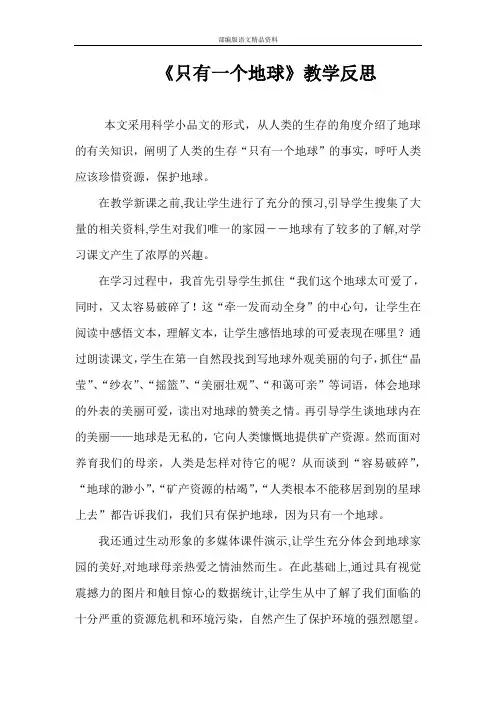 部编版语文精品资料

《只有一个地球》教学反思

本文采用科学小品文的形式，从人类的生存的角度介绍了地球的有关知识，阐明了人类的生存“只有一个地球”的事实，呼吁人类应该珍惜资源，保护地球。

在教学新课之前,我让学生进行了充分的预习,引导学生搜集了大量的相关资料,学生对我们唯一的家园－－地球有了较多的了解,对学习课文产生了浓厚的兴趣。

在学习过程中，我首先引导学生抓住“我们这个地球太可爱了，同时，又太容易破碎了！这“牵一发而动全身”的中心句，让学生在阅读中感悟文本，理解文本，让学生感悟地球的可爱表现在哪里？通过朗读课文,学生在第一自然段找到写地球外观美丽的句子,抓住“晶莹”、“纱衣”、“摇篮”、“美丽壮观”、“和蔼可亲”等词语，体会地球的外表的美丽可爱，读出对地球的赞美之情。再引导学生谈地球内在的美丽——地球是无私的，它向人类慷慨地提供矿产资源。然而面对养育我们的母亲，人类是怎样对待它的呢？从而谈到“容易破碎”，“地球的渺小”，“矿产资源的枯竭”，“人类根本不能移居到别的星球上去”都告诉我们，我们只有保护地球，因为只有一个地球。

我还通过生动形象的多媒体课件演示,让学生充分体会到地球家园的美好,对地球母亲热爱之情油然而生。在此基础上,通过具有视觉震撼力的图片和触目惊心的数据统计,让学生从中了解了我们面临的十分严重的资源危机和环境污染，自然产生了保护环境的强烈愿望。